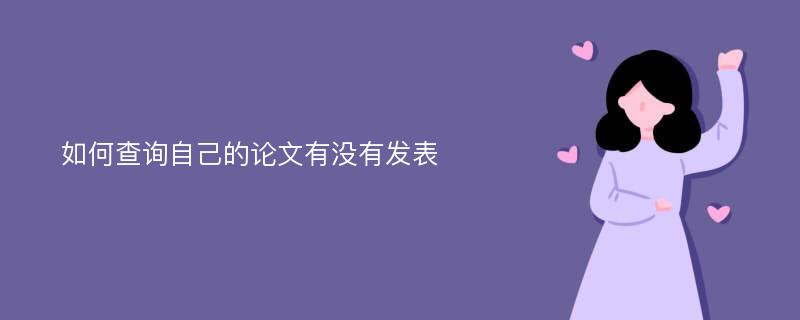 如何查询自己的论文有没有发表